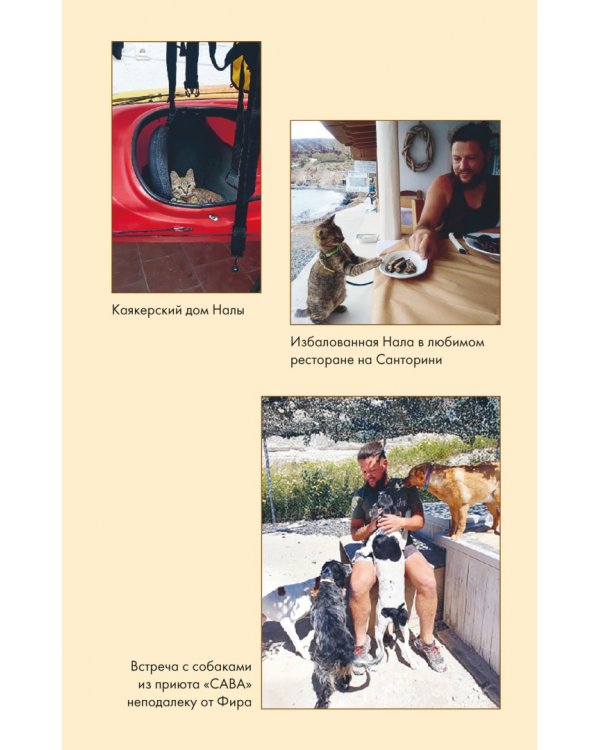 Каякерский дом Налы

Избалованная Нала в любимом ресторане на Санторини

Встреча с собаками из приюта «САВА» неподалеку от Фира